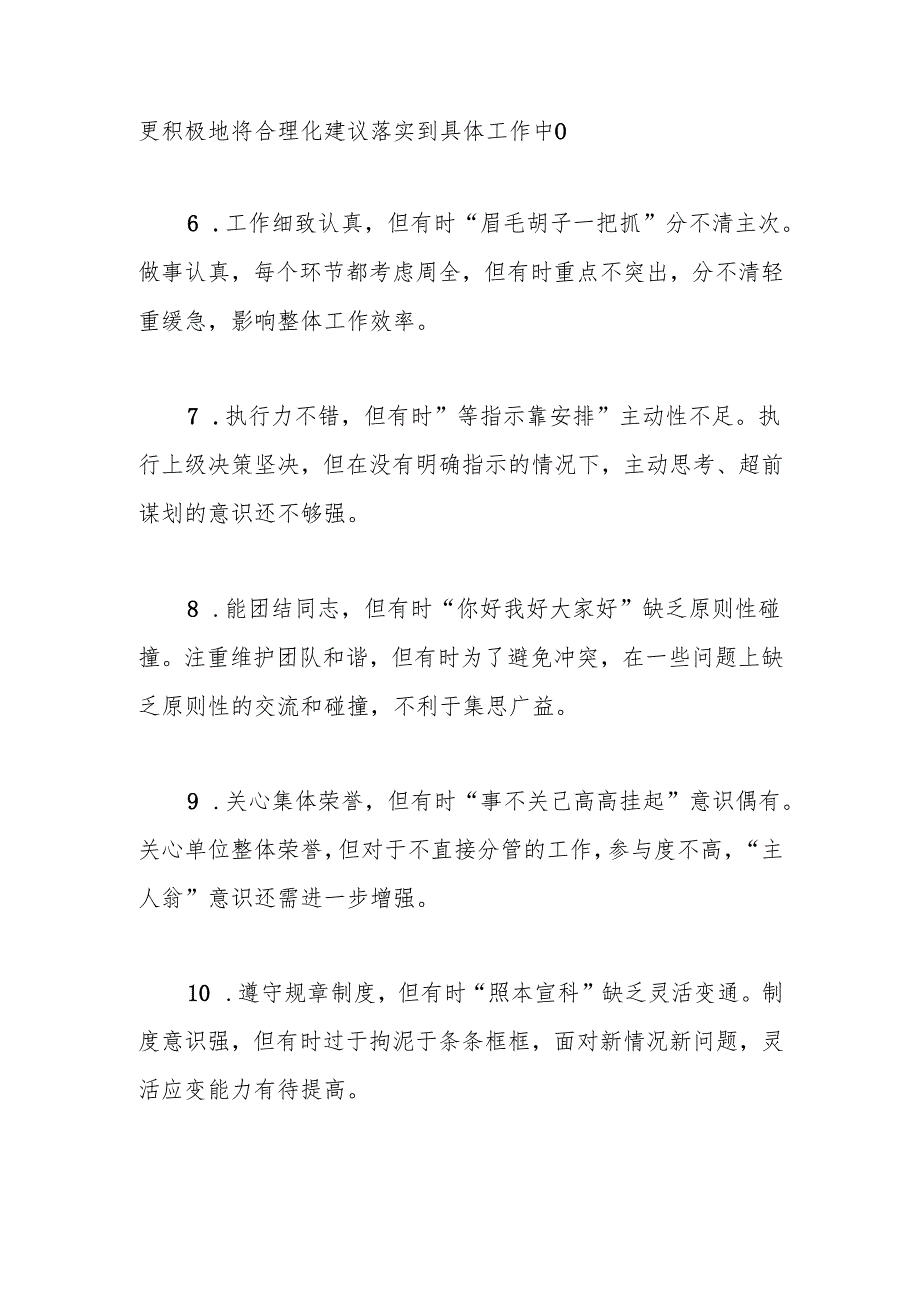 更积极地将合理化建议落实到具体工作中0

6．工作细致认真，但有时“眉毛胡子一把抓”分不清主次。做事认真，每个环节都考虑周全，但有时重点不突出，分不清轻重缓急，影响整体工作效率。

7．执行力不错，但有时”等指示靠安排”主动性不足。执行上级决策坚决，但在没有明确指示的情况下，主动思考、超前谋划的意识还不够强。

8．能团结同志，但有时“你好我好大家好”缺乏原则性碰撞。注重维护团队和谐，但有时为了避免冲突，在一些问题上缺乏原则性的交流和碰撞，不利于集思广益。

9．关心集体荣誉，但有时“事不关己高高挂起”意识偶有。关心单位整体荣誉，但对于不直接分管的工作，参与度不高，“主人翁”意识还需进一步增强。

10．遵守规章制度，但有时“照本宣科”缺乏灵活变通。制度意识强，但有时过于拘泥于条条框框，面对新情况新问题，灵活应变能力有待提高。